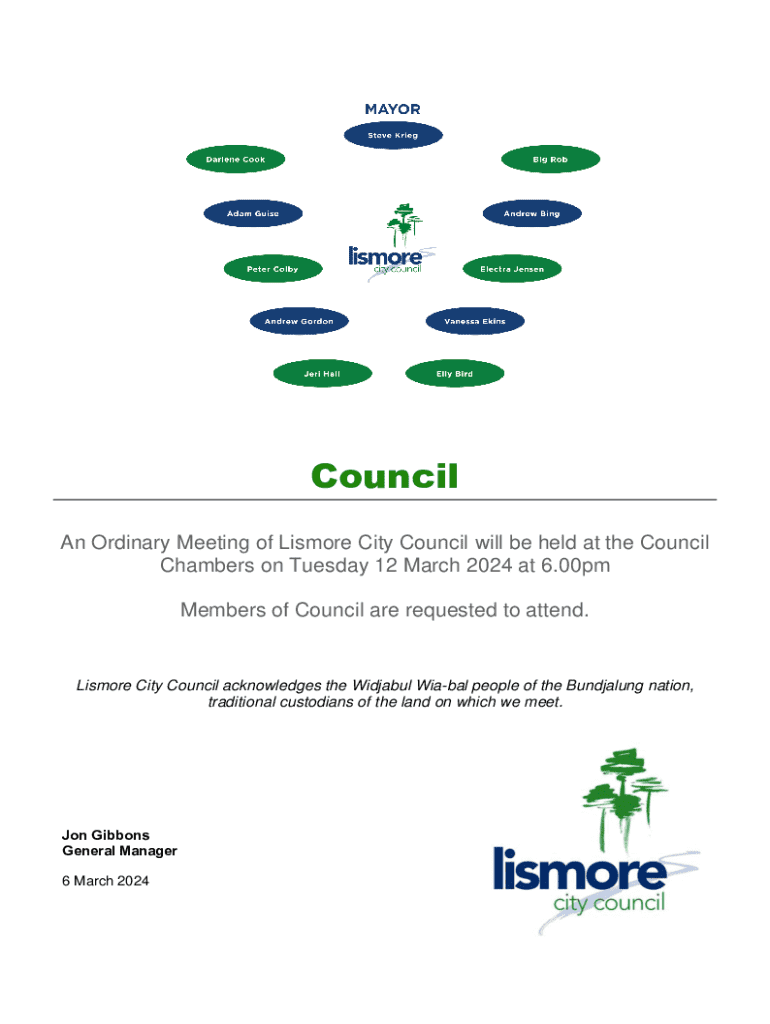 MAYOR

Steve Krieg

Darlene Cook

Big Rob

Adam Guise

Andrew Bing

lismore
city council

Peter Colby

Electra Jensen

Andrew Gordon

Vanessa Ekins

Jeri Hall

Elly Bird

Council

An Ordinary Meeting of Lismore City Council will be held at the Council Chambers on Tuesday 12 March 2024 at 6.00pm

Members of Council are requested to attend.

Lismore City Council acknowledges the Widjabul Wia-bal people of the Bundjalung nation, traditional custodians of the land on which we meet.

Jon Gibbons
General Manager

6 March 2024

lismore
city council